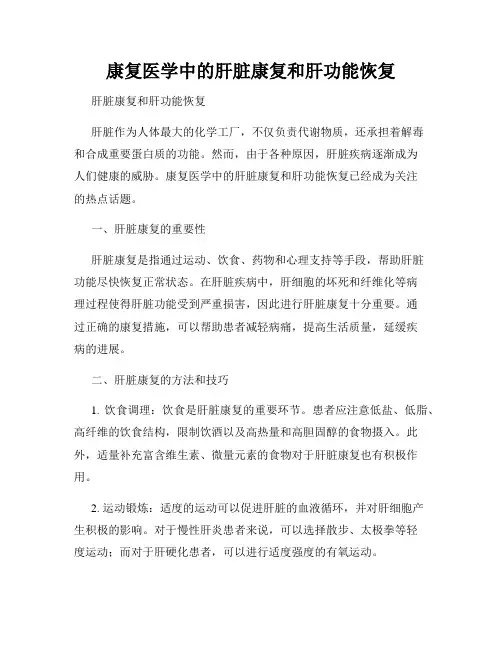 康复医学中的肝脏康复和肝功能恢复

肝脏康复和肝功能恢复

肝脏作为人体最大的化学工厂，不仅负责代谢物质，还承担着解毒和合成重要蛋白质的功能。然而，由于各种原因，肝脏疾病逐渐成为人们健康的威胁。康复医学中的肝脏康复和肝功能恢复已经成为关注的热点话题。

一、肝脏康复的重要性

肝脏康复是指通过运动、饮食、药物和心理支持等手段，帮助肝脏功能尽快恢复正常状态。在肝脏疾病中，肝细胞的坏死和纤维化等病理过程使得肝脏功能受到严重损害，因此进行肝脏康复十分重要。通过正确的康复措施，可以帮助患者减轻病痛，提高生活质量，延缓疾病的进展。

二、肝脏康复的方法和技巧

1. 饮食调理：饮食是肝脏康复的重要环节。患者应注意低盐、低脂、高纤维的饮食结构，限制饮酒以及高热量和高胆固醇的食物摄入。此外，适量补充富含维生素、微量元素的食物对于肝脏康复也有积极作用。

2. 运动锻炼：适度的运动可以促进肝脏的血液循环，并对肝细胞产生积极的影响。对于慢性肝炎患者来说，可以选择散步、太极拳等轻度运动；而对于肝硬化患者，可以进行适度强度的有氧运动。